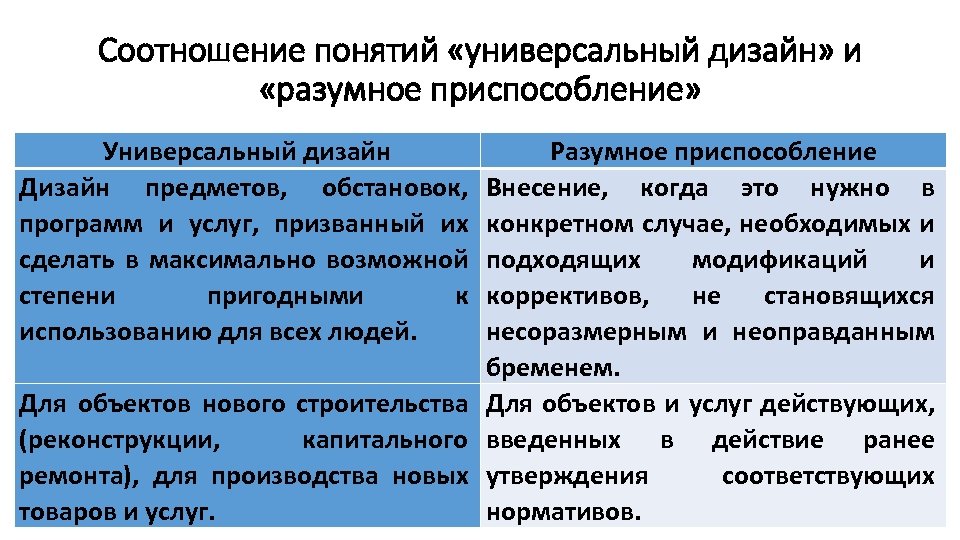 Соотношение понятий «универсальный дизайн» и «разумное приспособление»

| Универсальный дизайн | Разумное приспособление |
|---|---|
| Дизайн предметов, обстановок, программ и услуг, призванный их сделать в максимально возможной степени пригодными к использованию для всех людей. | Внесение, когда это нужно в конкретном случае, необходимых и подходящих модификаций и коррективов, не становящихся несоразмерным и неоправданным бременем. |
| Для объектов нового строительства (реконструкции, капитального ремонта), для производства новых товаров и услуг. | Для объектов и услуг действующих, введенных в действие ранее утверждения соответствующих нормативов. |